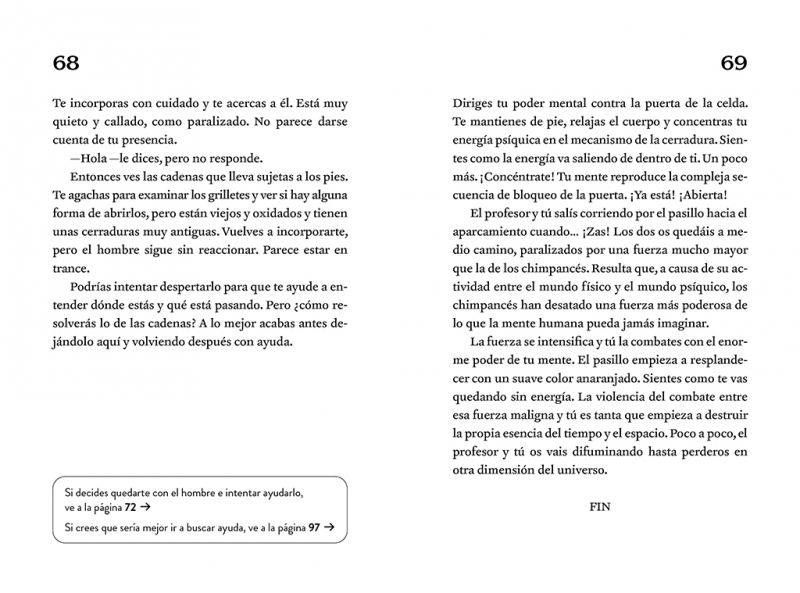 68

Te incorporas con cuidado y te acercas a él. Está muy quieto y callado, como paralizado. No parece darse cuenta de tu presencia.

—Hola —le dices, pero no responde.

Entonces ves las cadenas que lleva sujetas a los pies. Te agachas para examinar los grilletes y ver si hay alguna forma de abrirlos, pero están viejos y oxidados y tienen unas cerraduras muy antiguas. Vuelves a incorporarte, pero el hombre sigue sin reaccionar. Parece estar en trance.

Podrías intentar despertarlo para que te ayude a entender dónde estás y qué está pasando. Pero ¿cómo resolverás lo de las cadenas? A lo mejor acabas antes dejándolo aquí y volviendo después con ayuda.

Si decides quedarte con el hombre e intentar ayudarlo, ve a la página 72 →

Si crees que sería mejor ir a buscar ayuda, ve a la página 97 →

69

Diriges tu poder mental contra la puerta de la celda. Te mantienes de pie, relajas el cuerpo y concentras tu energía psíquica en el mecanismo de la cerradura. Sientes como la energía va saliendo de dentro de ti. Un poco más. ¡Concéntrate! Tu mente reproduce la compleja secuencia de bloqueo de la puerta. ¡Ya está! ¡Abierta!

El profesor y tú salís corriendo por el pasillo hacia el aparcamiento cuando... ¡Zas! Los dos os quedáis a medio camino, paralizados por una fuerza mucho mayor que la de los chimpancés. Resulta que, a causa de su actividad entre el mundo físico y el mundo psíquico, los chimpancés han desatado una fuerza más poderosa de lo que la mente humana pueda jamás imaginar.

La fuerza se intensifica y tú la combates con el enorme poder de tu mente. El pasillo empieza a resplandecer con un suave color anaranjado. Sientes como te vas quedando sin energía. La violencia del combate entre esa fuerza maligna y tú es tanta que empieza a destruir la propia esencia del tiempo y el espacio. Poco a poco, el profesor y tú os vais difuminando hasta perderos en otra dimensión del universo.

FIN